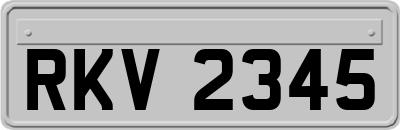 RKV 2345